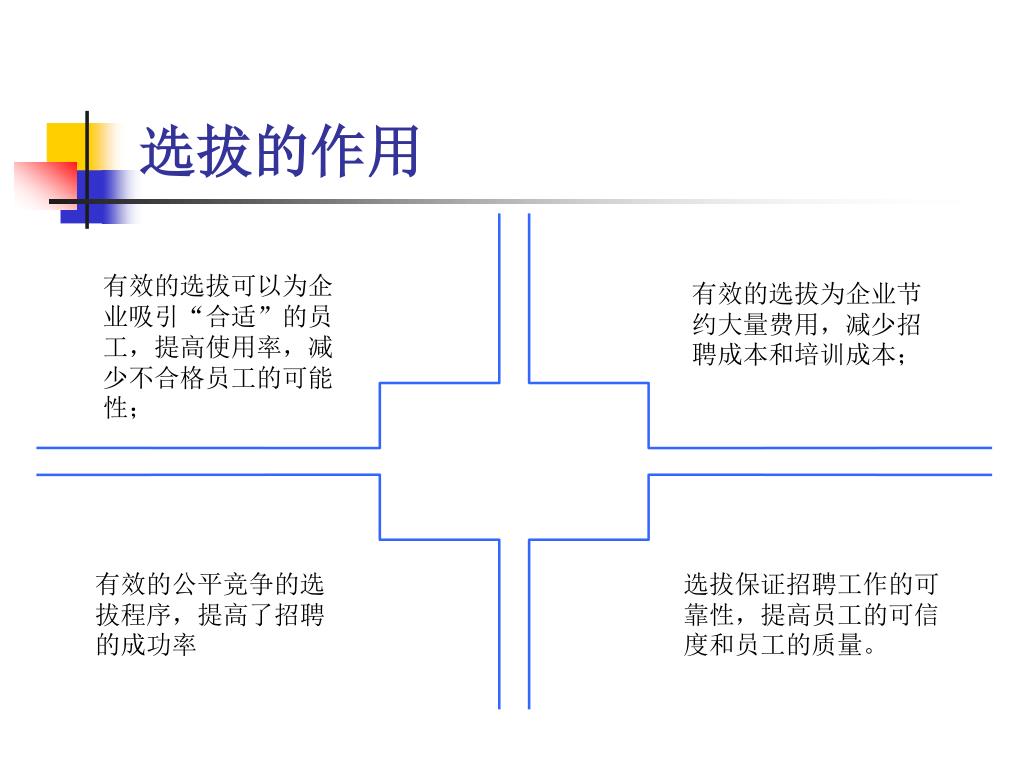 选拔的作用

有效的选拔可以为企业吸引“合适”的员工，提高使用率，减少不合格员工的可能性；

有效的选拔为企业节约大量费用，减少招聘成本和培训成本；

有效的公平竞争的选拔程序，提高了招聘的成功率

选拔保证招聘工作的可靠性，提高员工的可信度和员工的质量。